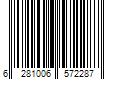 6 281006 572287